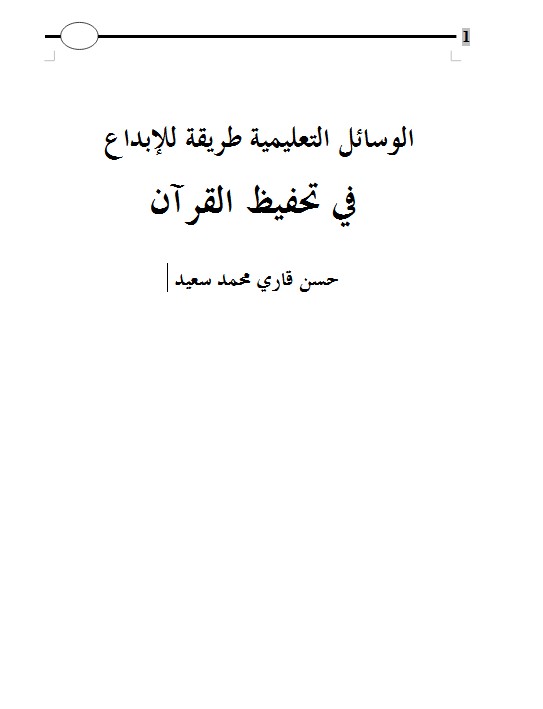 1

الوسائل التعليمية طريقة للإبداع

في تحفيظ القرآن

حسن قاري محمد سعيد